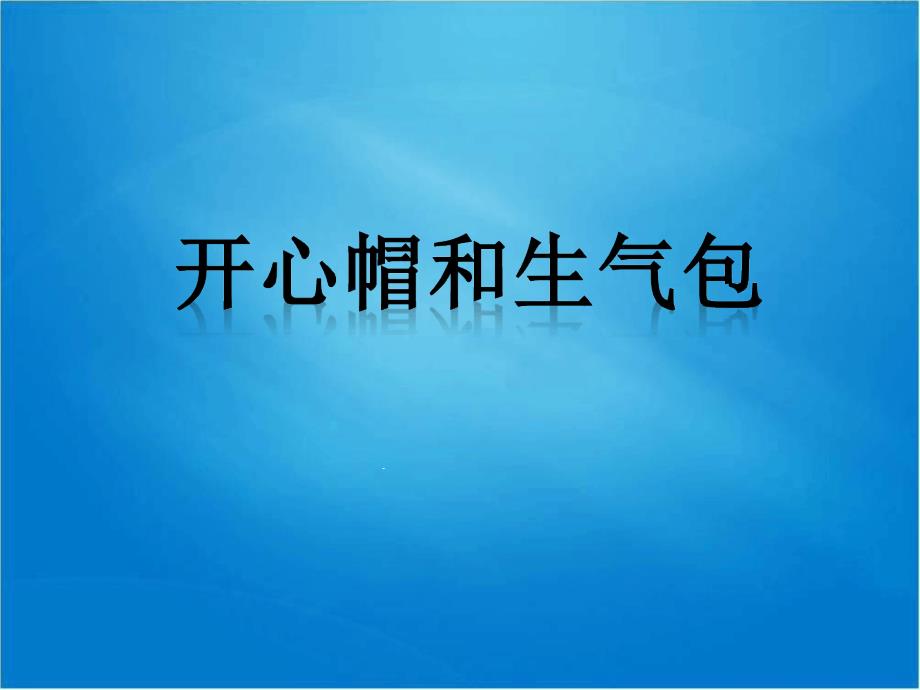 开心帽和生气包